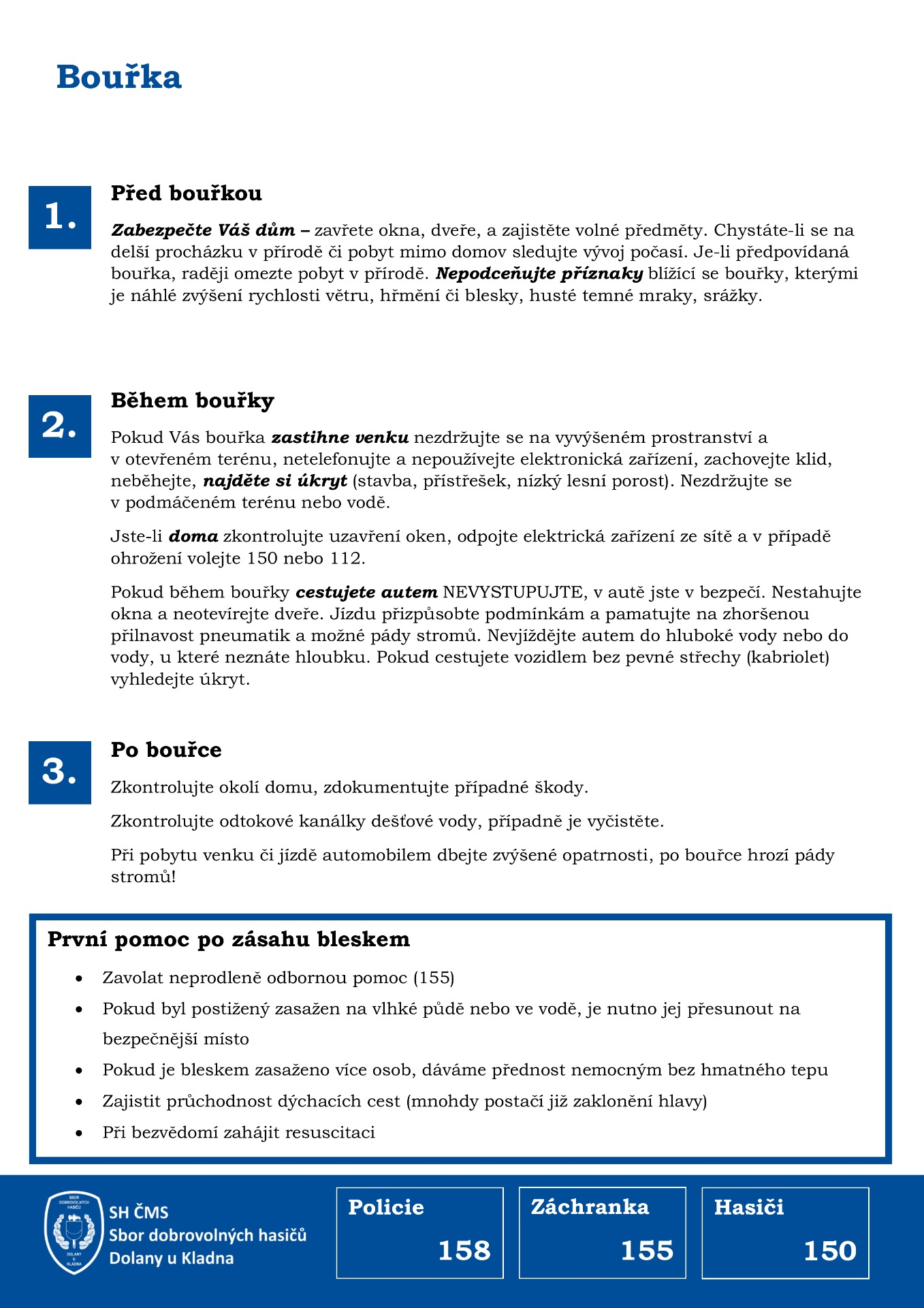 Bouřka

1.

Před bouřkou

Zabezpečte Váš dům – zavřete okna, dveře, a zajistěte volné předměty. Chystáte-li se na delší procházku v přírodě či pobyt mimo domov sledujte vývoj počasí. Je-li předpovídaná bouřka, raději omezte pobyt v přírodě. Nepodceňujte příznaky blížící se bouřky, kterými je náhlé zvýšení rychlosti větru, hřmění či blesky, husté temné mraky, srážky.

2.

Během bouřky

Pokud Vás bouřka zastihne venku nezdržujte se na vyvýšeném prostranství a v otevřeném terénu, netelefonujte a nepoužívejte elektronická zařízení, zachovejte klid, neběhejte, najděte si úkryt (stavba, přístřešek, nízký lesní porost). Nezdržujte se v podmáčeném terénu nebo vodě.

Jste-li doma zkontrolujte uzavření oken, odpojte elektrická zařízení ze sítě a v případě ohrožení volejte 150 nebo 112.

Pokud během bouřky cestujete autem NEVYSTUPUJTE, v autě jste v bezpečí. Nestahujte okna a neotevírejte dveře. Jízdu přizpůsobte podmínkám a pamatujte na zhoršenou přilnavost pneumatik a možné pády stromů. Nevjíždějte autem do hluboké vody nebo do vody, u které neznáte hloubku. Pokud cestujete vozidlem bez pevné střechy (kabriolet) vyhledejte úkryt.

3.

Po bouřce

Zkontrolujte okolí domu, zdokumentujte případné škody.

Zkontrolujte odtokové kanálky dešťové vody, případně je vyčistěte.

Při pobytu venku či jízdě automobilem dbejte zvýšené opatrnosti, po bouřce hrozí pády stromů!

První pomoc po zásahu bleskem

• Zavolat neprodleně odbornou pomoc (155)
• Pokud byl postižený zasažen na vlhké půdě nebo ve vodě, je nutno jej přesunout na bezpečnější místo
• Pokud je bleskem zasaženo více osob, dáváme přednost nemocným bez hmatného tepu
• Zajistit průchodnost dýchacích cest (mnohdy postačí již zaklonění hlavy)
• Při bezvědomí zahájit resuscitaci

SBOR DOBROVOLNÝCH HASIČŮ DOLANY U KLADNA

SH ČMS
Sbor dobrovolných hasičů
Dolany u Kladna

Policie
158

Záchranka
155

Hasiči
150